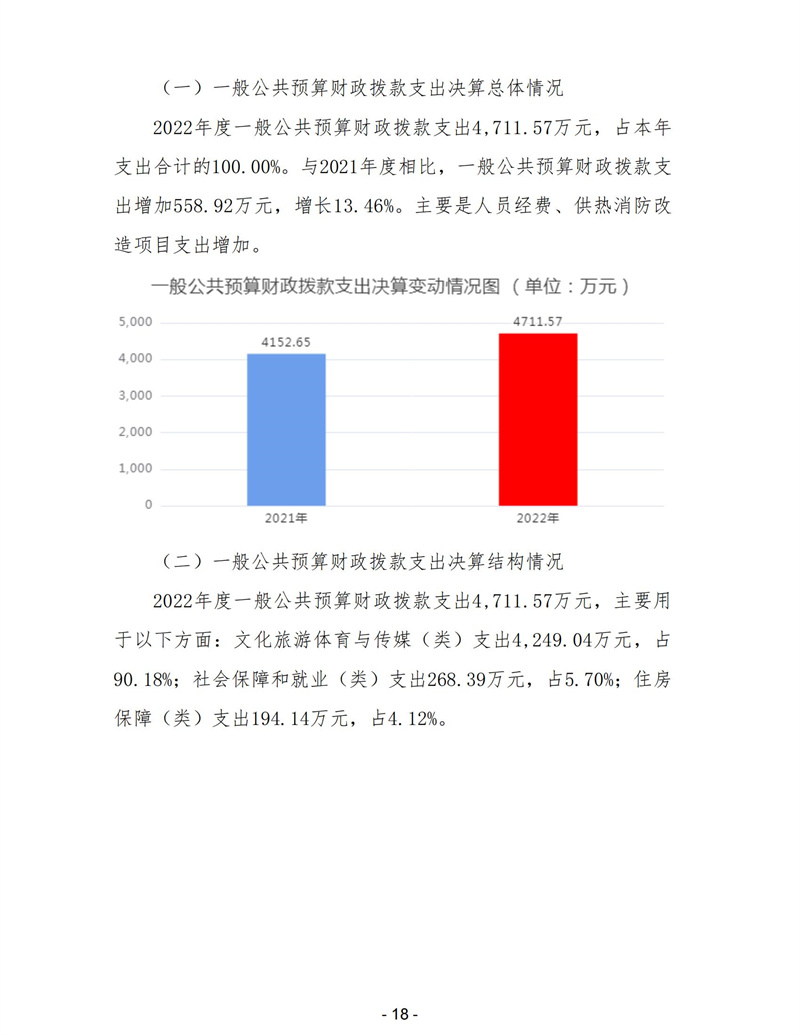 （一）一般公共预算财政拨款支出决算总体情况

2022年度一般公共预算财政拨款支出4,711.57万元，占本年支出合计的100.00%。与2021年度相比，一般公共预算财政拨款支出增加558.92万元，增长13.46%。主要是人员经费、供热消防改造项目支出增加。

一般公共预算财政拨款支出决算变动情况图（单位：万元）

5,000
4,000
3,000
2,000
1,000
0

4152.65
4711.57

2021年
2022年

（二）一般公共预算财政拨款支出决算结构情况

2022年度一般公共预算财政拨款支出4,711.57万元，主要用于以下方面：文化旅游体育与传媒（类）支出4,249.04万元，占90.18%；社会保障和就业（类）支出268.39万元，占5.70%；住房保障（类）支出194.14万元，占4.12%。

- 18 -